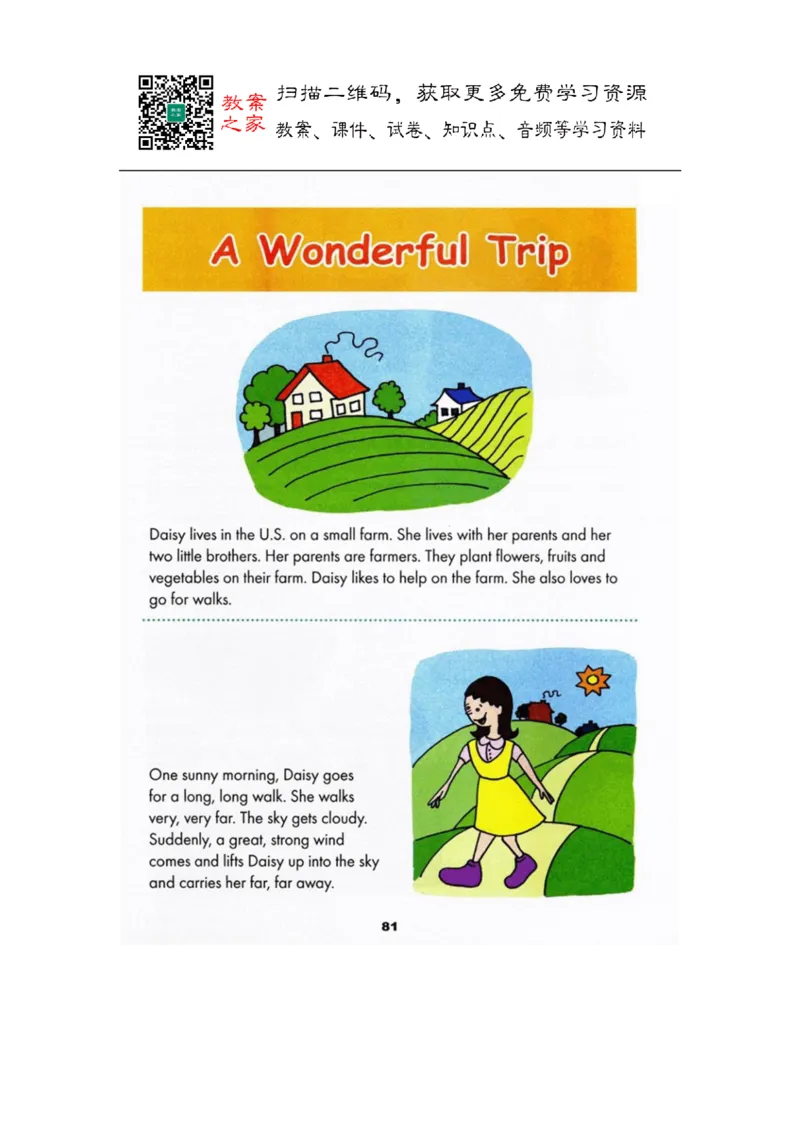 教案之家

扫描二维码，获取更多免费学习资源
教案、课件、试卷、知识点、音频等学习资料

A Wonderful Trip

Daisy lives in the U.S. on a small farm. She lives with her parents and her two little brothers. Her parents are farmers. They plant flowers, fruits and vegetables on their farm. Daisy likes to help on the farm. She also loves to go for walks.

One sunny morning, Daisy goes for a long, long walk. She walks very, very far. The sky gets cloudy. Suddenly, a great, strong wind comes and lifts Daisy up into the sky and carries her far, far away.

81